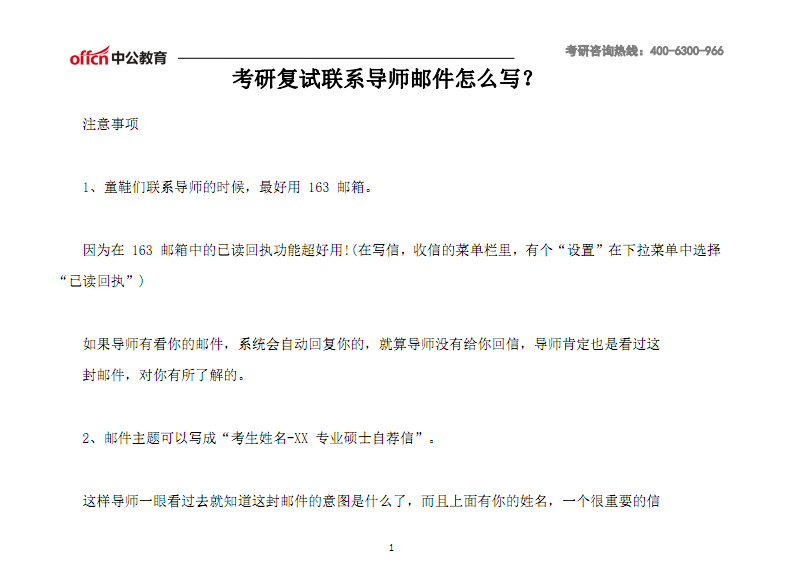 offcn 中公教育

考研咨询热线：400-6300-966

考研复试联系导师邮件怎么写？

注意事项

1、童鞋们联系导师的时候，最好用 163 邮箱。

因为在 163 邮箱中的已读回执功能超好用!(在写信，收信的菜单栏里，有个“设置”在下拉菜单中选择“已读回执”)

如果导师有看你的邮件，系统会自动回复你的，就算导师没有给你回信，导师肯定也是看过这封邮件，对你有所了解的。

2、邮件主题可以写成“考生姓名-XX 专业硕士自荐信”。

这样导师一眼看过去就知道这封邮件的意图是什么了，而且上面有你的姓名，一个很重要的信

1